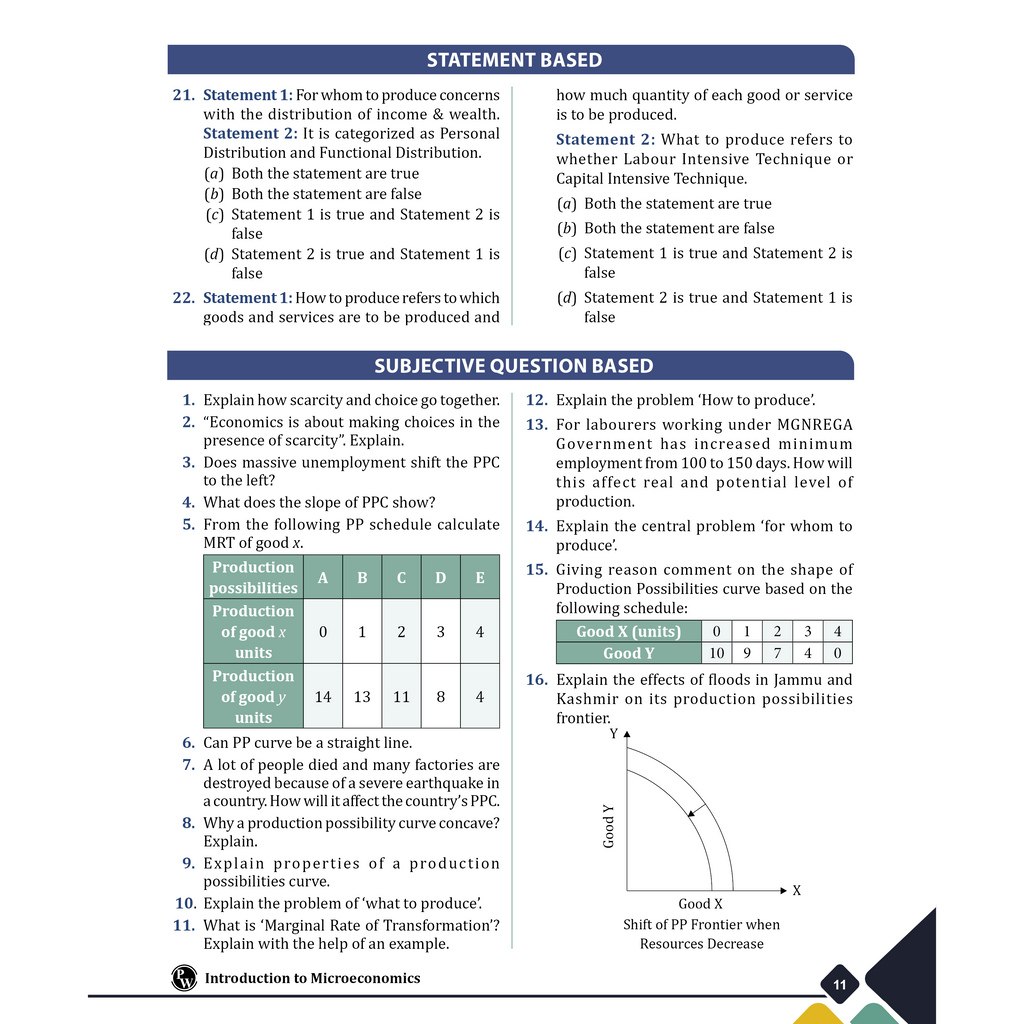 STATEMENT BASED

21. Statement 1: For whom to produce concerns with the distribution of income & wealth. Statement 2: It is categorized as Personal Distribution and Functional Distribution.
(a) Both the statement are true
(b) Both the statement are false
(c) Statement 1 is true and Statement 2 is false
(d) Statement 2 is true and Statement 1 is false

22. Statement 1: How to produce refers to which goods and services are to be produced and how much quantity of each good or service is to be produced.
Statement 2: What to produce refers to whether Labour Intensive Technique or Capital Intensive Technique.
(a) Both the statement are true
(b) Both the statement are false
(c) Statement 1 is true and Statement 2 is false
(d) Statement 2 is true and Statement 1 is false

SUBJECTIVE QUESTION BASED

1. Explain how scarcity and choice go together.
2. "Economics is about making choices in the presence of scarcity". Explain.
3. Does massive unemployment shift the PPC to the left?
4. What does the slope of PPC show?
5. From the following PP schedule calculate MRT of good x.

| Production possibilities | A | B | C | D | E |
|---|---|---|---|---|---|
| Production of good x units | 0 | 1 | 2 | 3 | 4 |
| Production of good y units | 14 | 13 | 11 | 8 | 4 |

6. Can PP curve be a straight line.
7. A lot of people died and many factories are destroyed because of a severe earthquake in a country. How will it affect the country's PPC.
8. Why a production possibility curve concave? Explain.
9. Explain properties of a production possibilities curve.
10. Explain the problem of 'what to produce'.
11. What is 'Marginal Rate of Transformation'? Explain with the help of an example.
12. Explain the problem 'How to produce'.
13. For labourers working under MGNREGA Government has increased minimum employment from 100 to 150 days. How will this affect real and potential level of production.
14. Explain the central problem 'for whom to produce'.
15. Giving reason comment on the shape of Production Possibilities curve based on the following schedule:

| Good X (units) | 0 | 1 | 2 | 3 | 4 |
|---|---|---|---|---|---|
| Good Y | 10 | 9 | 7 | 4 | 0 |

16. Explain the effects of floods in Jammu and Kashmir on its production possibilities frontier.

Y
Good Y
X
Good X
Shift of PP Frontier when Resources Decrease

Introduction to Microeconomics
11